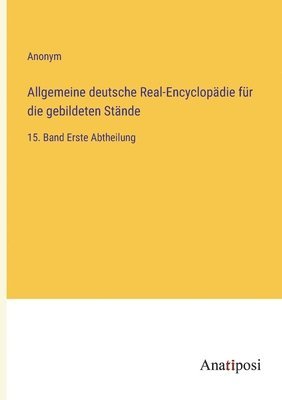 Anonym

Allgemeine deutsche Real-Encyclopädie für die gebildeten Stände

15. Band Erste Abtheilung

Anatiposi